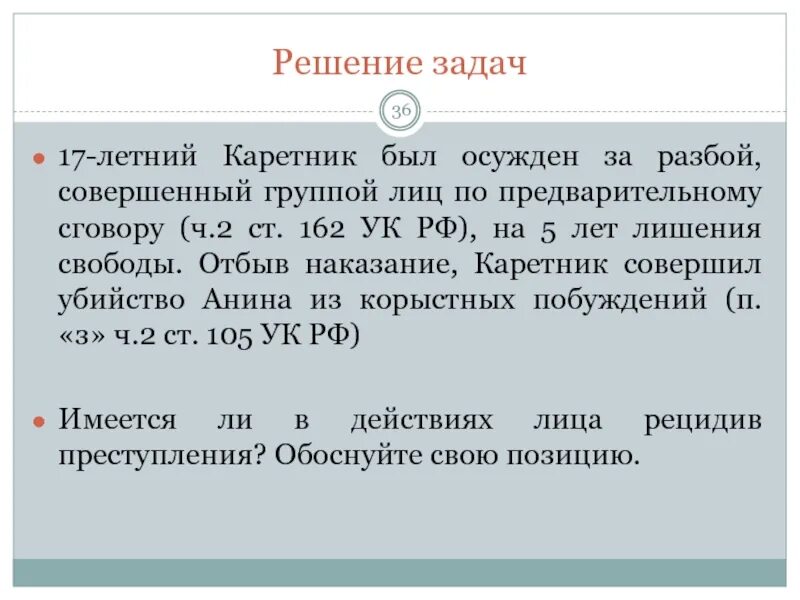 Решение задач

36

17-летний Каретник был осужден за разбой, совершенный группой лиц по предварительному сговору (ч.2 ст. 162 УК РФ), на 5 лет лишения свободы. Отбыв наказание, Каретник совершил убийство Анина из корыстных побуждений (п. «з» ч.2 ст. 105 УК РФ)

Имеется ли в действиях лица рецидив преступления? Обоснуйте свою позицию.